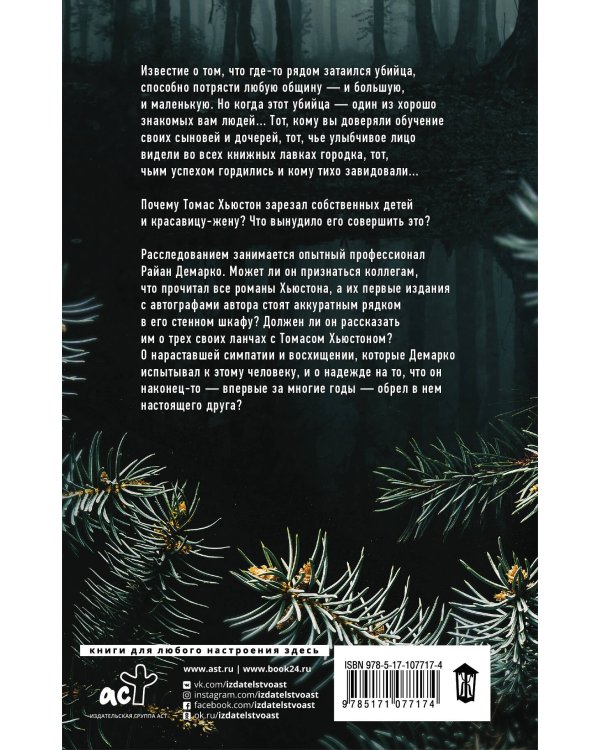 Известие о том, что где-то рядом затаился убийца, способно потрясти любую общину — и большую, и маленькую. Но когда этот убийца — один из хорошо знакомых вам людей... Тот, кому вы доверяли обучение своих сыновей и дочерей, тот, чье улыбчивое лицо видели во всех книжных лавках городка, тот, чьим успехом гордились и кому тихо завидовали...

Почему Томас Хьюстон зарезал собственных детей и красавицу-жену? Что вынудило его совершить это?

Расследованием занимается опытный профессионал Райан Демарко. Может ли он признаться коллегам, что прочитал все романы Хьюстона, а их первые издания с автографами автора стоят аккуратным рядком в его стенном шкафу? Должен ли он рассказать им о трех своих ланчах с Томасом Хьюстоном? О нараставшей симпатии и восхищении, которые Демарко испытывал к этому человеку, и о надежде на то, что он наконец-то — впервые за многие годы — обрел в нем настоящего друга?

книги для любого настроения здесь

www.ast.ru | www.book24.ru

vk.com/izdatelstvoast
instagram.com/izdatelstvoast
facebook.com/izdatelstvoast
ok.ru/izdatelstvoast

аст
ИЗДАТЕЛЬСКАЯ ГРУППА АСТ

ISBN 978-5-17-107717-4

9 785171 077174